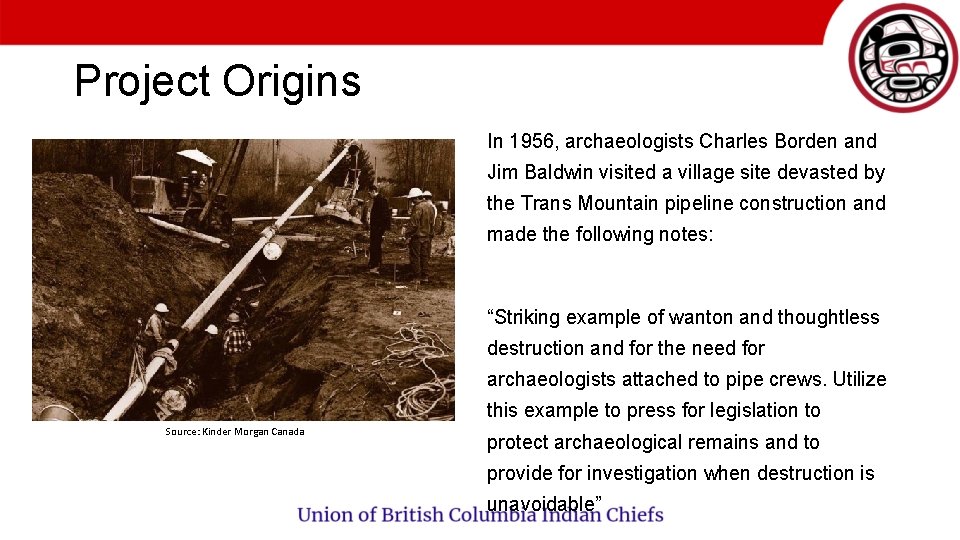 Project Origins

Source: Kinder Morgan Canada

In 1956, archaeologists Charles Borden and Jim Baldwin visited a village site devasted by the Trans Mountain pipeline construction and made the following notes:

“Striking example of wanton and thoughtless destruction and for the need for archaeologists attached to pipe crews. Utilize this example to press for legislation to protect archaeological remains and to provide for investigation when destruction is unavoidable”

Union of British Columbia Indian Chiefs